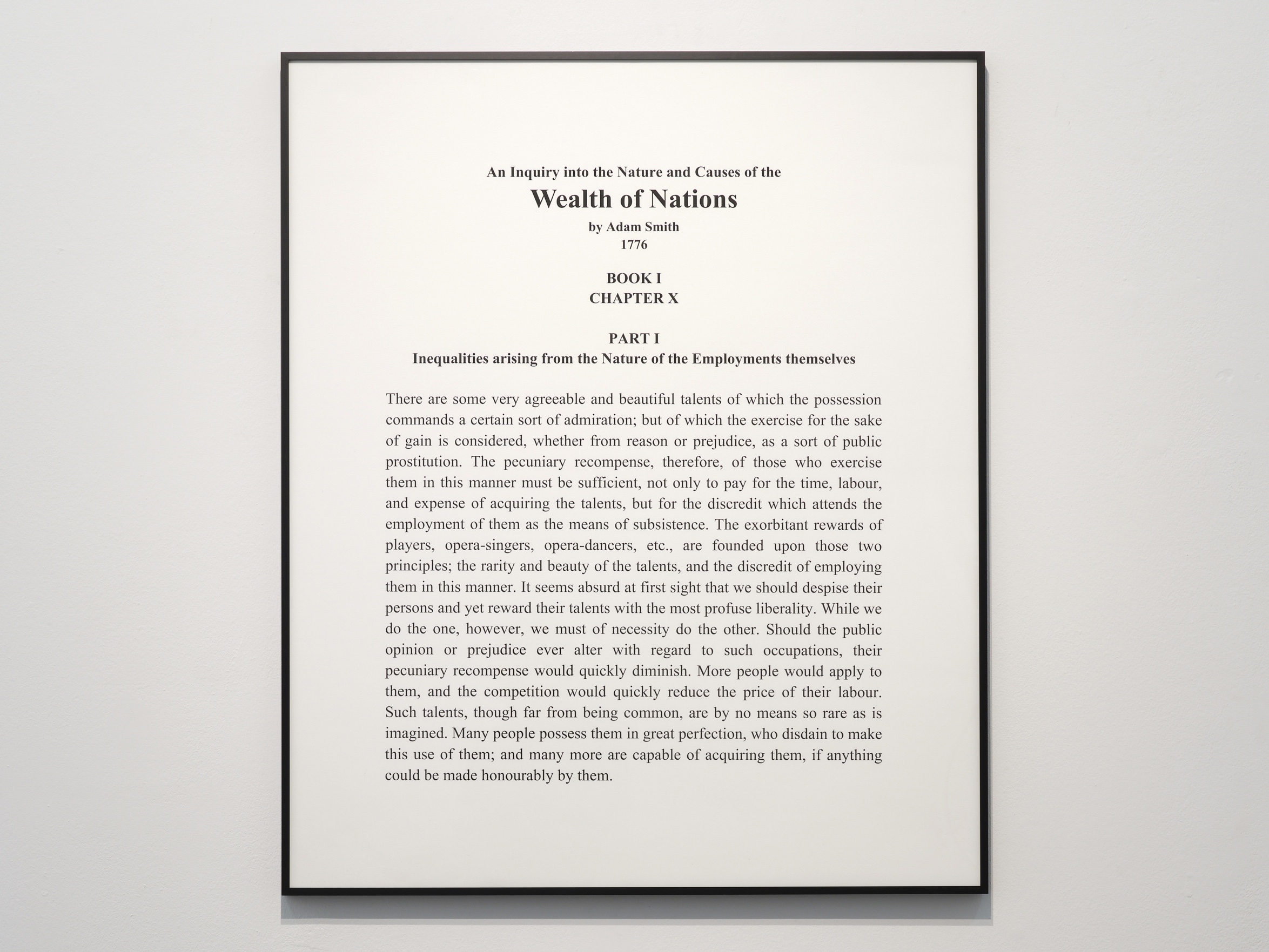 An Inquiry into the Nature and Causes of the
Wealth of Nations
by Adam Smith
1776

BOOK I
CHAPTER X

PART I
Inequalities arising from the Nature of the Employments themselves

There are some very agreeable and beautiful talents of which the possession commands a certain sort of admiration; but of which the exercise for the sake of gain is considered, whether from reason or prejudice, as a sort of public prostitution. The pecuniary recompense, therefore, of those who exercise them in this manner must be sufficient, not only to pay for the time, labour, and expense of acquiring the talents, but for the discredit which attends the employment of them as the means of subsistence. The exorbitant rewards of players, opera-singers, opera-dancers, etc., are founded upon those two principles; the rarity and beauty of the talents, and the discredit of employing them in this manner. It seems absurd at first sight that we should despise their persons and yet reward their talents with the most profuse liberality. While we do the one, however, we must of necessity do the other. Should the public opinion or prejudice ever alter with regard to such occupations, their pecuniary recompense would quickly diminish. More people would apply to them, and the competition would quickly reduce the price of their labour. Such talents, though far from being common, are by no means so rare as is imagined. Many people possess them in great perfection, who disdain to make this use of them; and many more are capable of acquiring them, if anything could be made honourably by them.